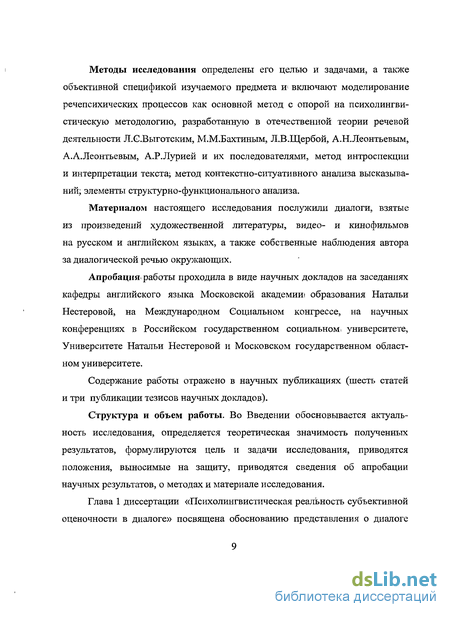 **Методы исследования** определены его целью и задачами, а также объективной спецификой изучаемого предмета и включают моделирование речепсихических процессов как основной метод с опорой на психолингвистическую методологию, разработанную в отечественной теории речевой деятельности Л.С.Выготским, М.М.Бахтиным, Л.В.Щербой, А.Н.Леонтьевым, А.А.Леонтьевым, А.Р.Лурией и их последователями, метод интроспекции и интерпретации текста; метод контекстно-ситуативного анализа высказываний; элементы структурно-функционального анализа.

**Материалом** настоящего исследования послужили диалоги, взятые из произведений художественной литературы, видео- и кинофильмов на русском и английском языках, а также собственные наблюдения автора за диалогической речью окружающих.

**Апробация** работы проходила в виде научных докладов на заседаниях кафедры английского языка Московской академии образования Натальи Нестеровой, на Международном Социальном конгрессе, на научных конференциях в Российском государственном социальном университете, Университете Натальи Нестеровой и Московском государственном областном университете.

Содержание работы отражено в научных публикациях (шесть статей и три публикации тезисов научных докладов).

**Структура и объем работы**. Во Введении обосновывается актуальность исследования, определяется теоретическая значимость полученных результатов, формулируются цель и задачи исследования, приводятся положения, выносимые на защиту, приводятся сведения об апробации научных результатов, о методах и материале исследования.

Глава 1 диссертации «Психолингвистическая реальность субъективной оценочности в диалоге» посвящена обоснованию представления о диалоге

9

dsLib.net
библиотека диссертаций